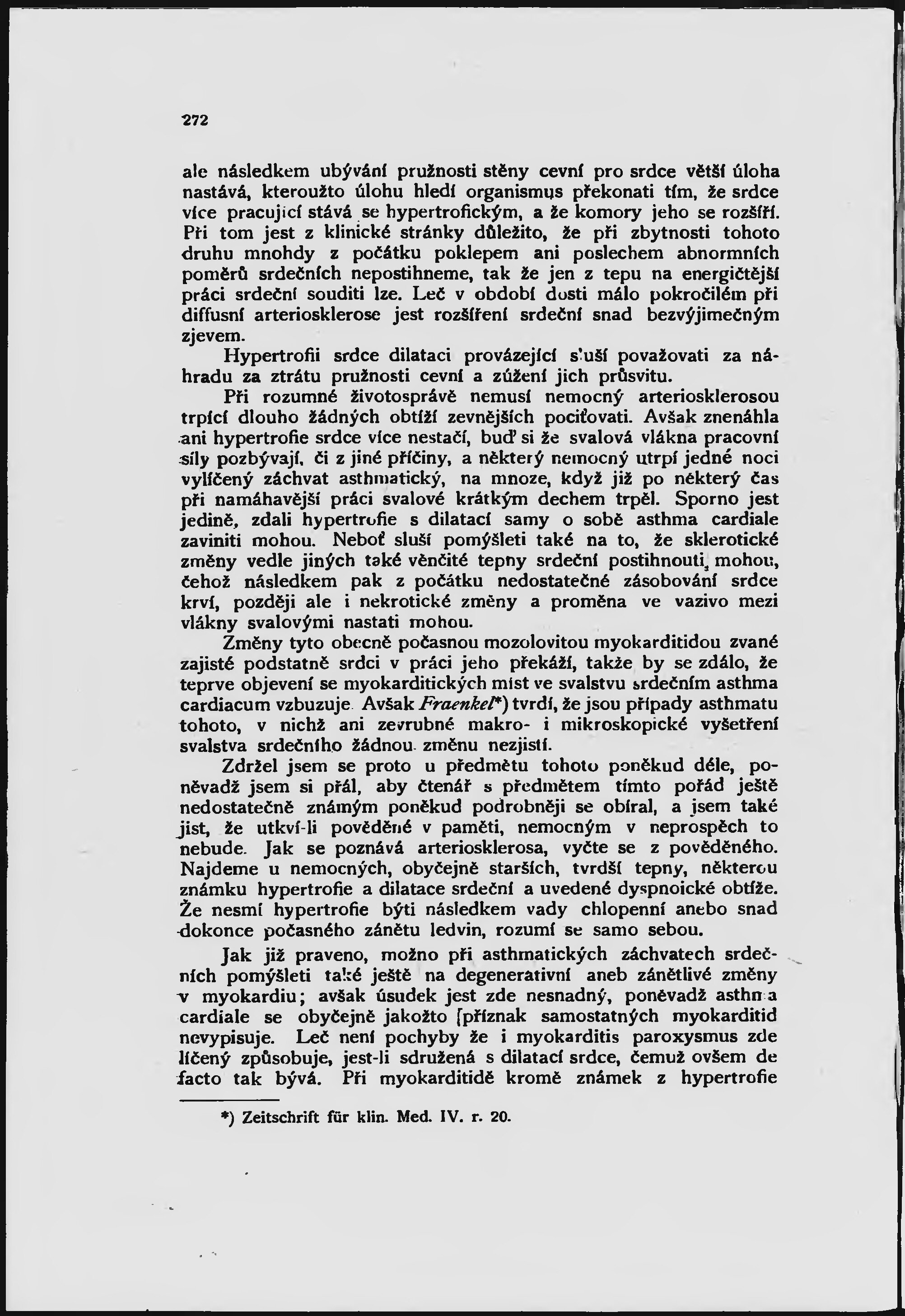 272

ale následkem ubývání pružnosti stěny cevní pro srdce větší úloha nastává, kteroužto úlohu hledí organismus překonati tím, že srdce více pracující stává se hypertrofickým, a že komory jeho se rozšíří. Při tom jest z klinické stránky důležito, že při zbytnosti tohoto druhu mnohdy z počátku poklepem ani poslechem abnormních poměrů srdečních nepostihneme, tak že jen z tepu na energičtější práci srdeční souditi lze. Leč v období dosti málo pokročilém při diffusní arteriosklerose jest rozšíření srdeční snad bezvýjimečným zjevem.

Hypertrofii srdce dilataci provázející sluší považovati za náhradu za ztrátu pružnosti cevní a zúžení jich průsvitu.

Při rozumné životosprávě nemusí nemocný arteriosklerosou trpící dlouho žádných obtíží zevnějších pociťovati. Avšak znenáhla ani hypertrofie srdce více nestačí, buď si že svalová vlákna pracovní síly pozbývají, či z jiné příčiny, a některý nemocný utrpí jedné noci vylíčený záchvat asthmatický, na mnoze, když již po některý čas při namáhavější práci svalové krátkým dechem trpěl. Sporno jest jedině, zdali hypertrofie s dilatací samy o sobě asthma cardiale zaviniti mohou. Neboť sluší pomýšleti také na to, že sklerotické změny vedle jiných také věnčité tepny srdeční postihnouti mohou, čehož následkem pak z počátku nedostatečné zásobování srdce krví, později ale i nekrotické změny a proměna ve vazivo mezi vlákny svalovými nastati mohou.

Změny tyto obecně počasnou mozolovitou myokarditidou zvané zajisté podstatně srdci v práci jeho překáží, takže by se zdálo, že teprve objevení se myokarditických míst ve svalstvu srdečním asthma cardiacum vzbuzuje. Avšak Fraenkel*) tvrdí, že jsou případy asthmatu tohoto, v nichž ani zevrubné makro- i mikroskopické vyšetření svalstva srdečního žádnou změnu nezjistí.

Zdržel jsem se proto u předmětu tohoto poněkud déle, poněvadž jsem si přál, aby čtenář s předmětem tímto pořád ještě nedostatečně známým poněkud podrobněji se obíral, a jsem také jist, že utkví-li pověděné v paměti, nemocným v neprospěch to nebude. Jak se poznává arteriosklerosa, vyčte se z pověděného. Najdeme u nemocných, obyčejně starších, tvrdší tepny, některou známku hypertrofie a dilatace srdeční a uvedené dyspnoické obtíže. Že nesmí hypertrofie býti následkem vady chlopenní anebo snad dokonce počasného zánětu ledvin, rozumí se samo sebou.

Jak již praveno, možno při asthmatických záchvatech srdečních pomýšleti také ještě na degenerativní aneb zánětlivé změny v myokardiu; avšak úsudek jest zde nesnadný, poněvadž asthma cardiale se obyčejně jakožto příznak samostatných myokarditid nevypisuje. Leč není pochyby že i myokarditis paroxysmus zde líčený způsobuje, jest-li sdružená s dilatací srdce, čemuž ovšem de facto tak bývá. Při myokarditidě kromě známek z hypertrofie

*) Zeitschrift für klin. Med. IV. r. 20.